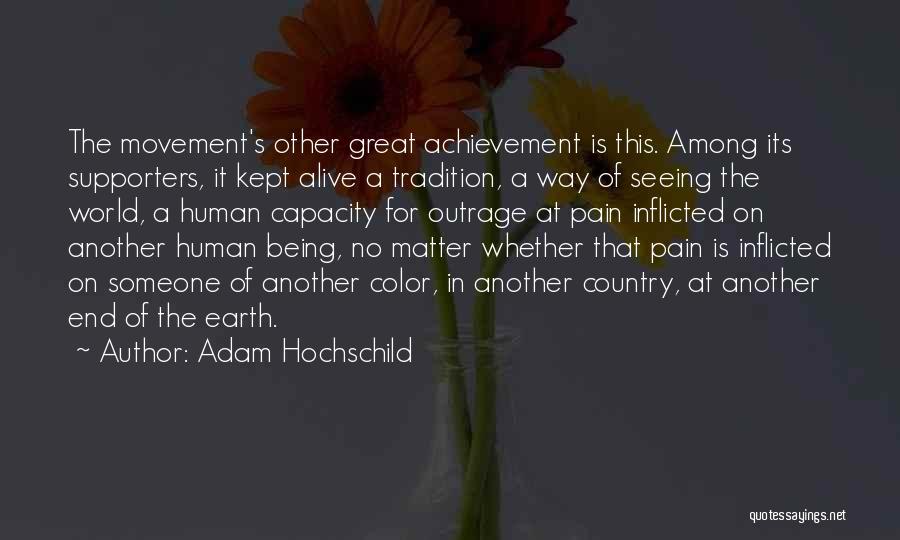 The movement's other great achievement is this. Among its supporters, it kept alive a tradition, a way of seeing the world, a human capacity for outrage at pain inflicted on another human being, no matter whether that pain is inflicted on someone of another color, in another country, at another end of the earth.

~ Author: Adam Hochschild

quotessayings.net